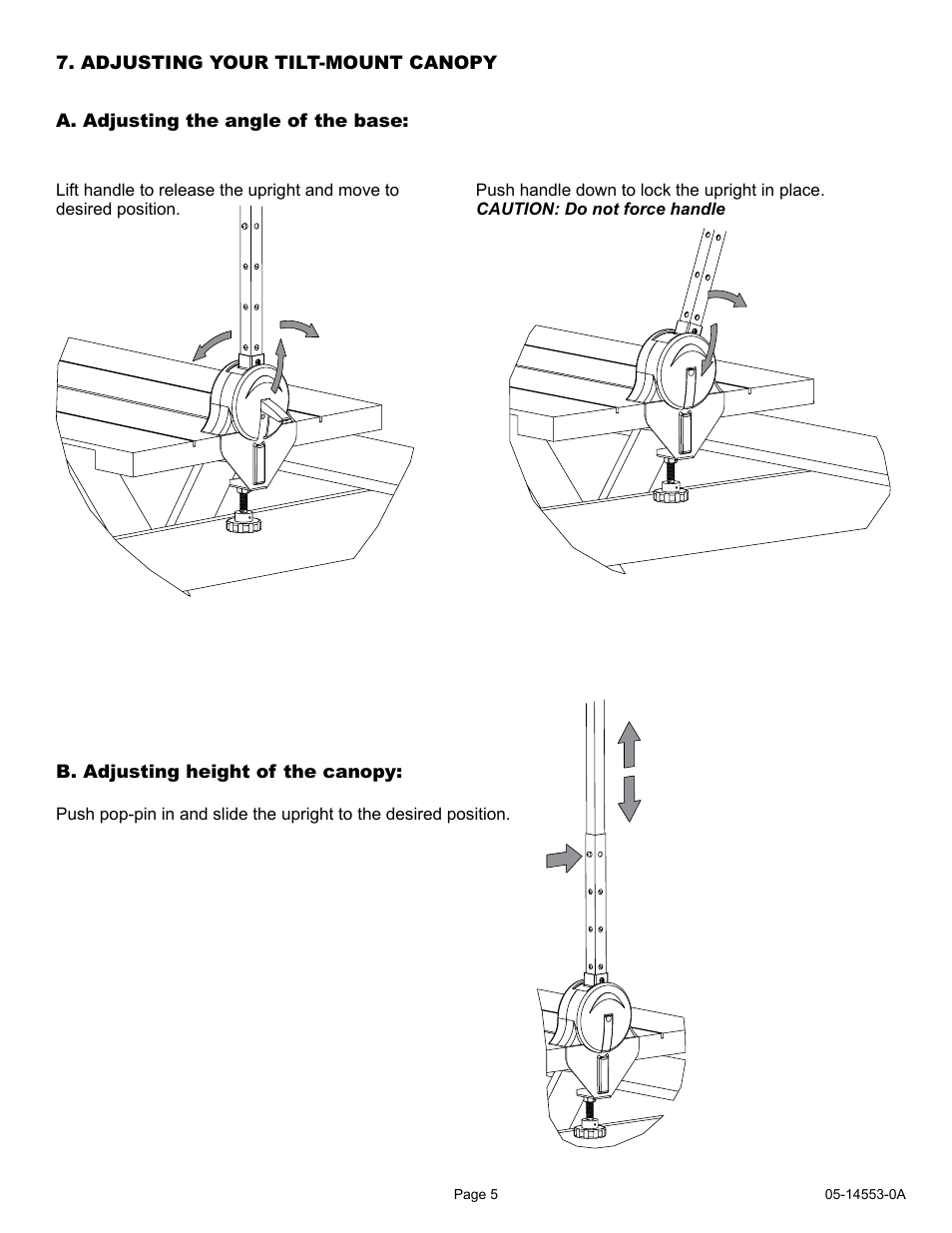 7. ADJUSTING YOUR TILT-MOUNT CANOPY

A. Adjusting the angle of the base:

Lift handle to release the upright and move to desired position.

Push handle down to lock the upright in place.
CAUTION: Do not force handle

B. Adjusting height of the canopy:

Push pop-pin in and slide the upright to the desired position.

Page 5

05-14553-0A